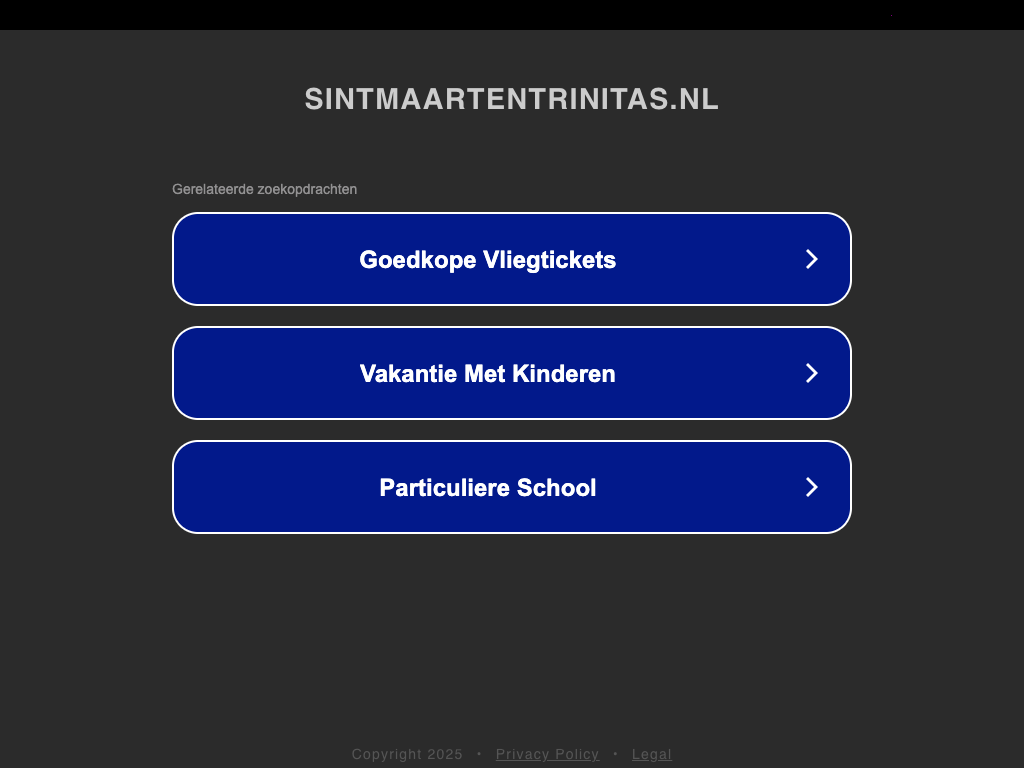 SINTMAARTENTRINITAS.NL

Gerelateerde zoekopdrachten

Goedkope Vliegtickets

Vakantie Met Kinderen

Particuliere School

Copyright 2025 • Privacy Policy • Legal